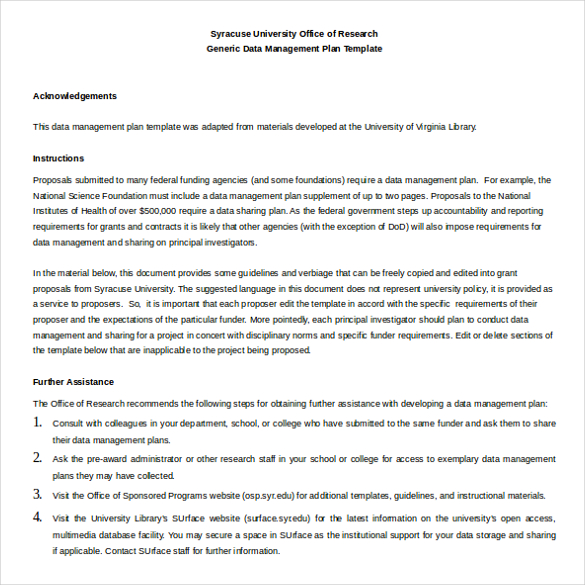 Syracuse University Office of Research
Generic Data Management Plan Template

Acknowledgements

This data management plan template was adapted from materials developed at the University of Virginia Library.

Instructions

Proposals submitted to many federal funding agencies (and some foundations) require a data management plan. For example, the National Science Foundation must include a data management plan supplement of up to two pages. Proposals to the National Institutes of Health of over $500,000 require a data sharing plan. As the federal government steps up accountability and reporting requirements for grants and contracts it is likely that other agencies (with the exception of DoD) will also impose requirements for data management and sharing on principal investigators.

In the material below, this document provides some guidelines and verbiage that can be freely copied and edited into grant proposals from Syracuse University. The suggested language in this document does not represent university policy, it is provided as a service to proposers. So, it is important that each proposer edit the template in accord with the specific requirements of their proposer and the expectations of the particular funder. More pointedly, each principal investigator should plan to conduct data management and sharing for a project in concert with disciplinary norms and specific funder requirements. Edit or delete sections of the template below that are inapplicable to the project being proposed.

Further Assistance

The Office of Research recommends the following steps for obtaining further assistance with developing a data management plan:
1. Consult with colleagues in your department, school, or college who have submitted to the same funder and ask them to share their data management plans.
2. Ask the pre-award administrator or other research staff in your school or college for access to exemplary data management plans they may have collected.
3. Visit the Office of Sponsored Programs website (osp.syr.edu) for additional templates, guidelines, and instructional materials.
4. Visit the University Library's SUrface website (surface.syr.edu) for the latest information on the university's open access, multimedia database facility. You may secure a space in SUrface as the institutional support for your data storage and sharing if applicable. Contact SUrface staff for further information.